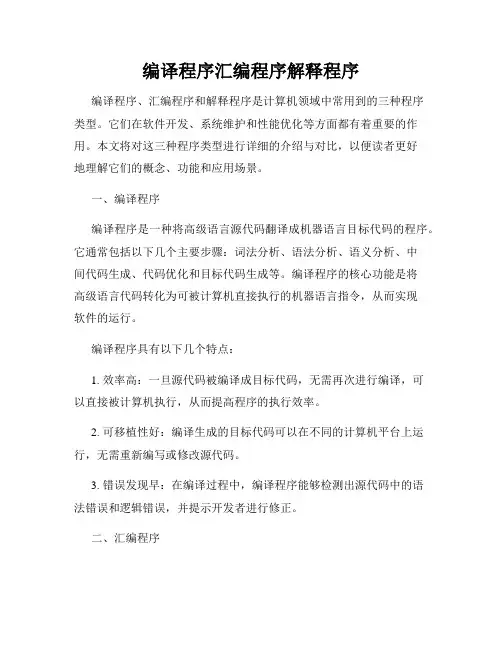 编译程序汇编程序解释程序

编译程序、汇编程序和解释程序是计算机领域中常用到的三种程序类型。它们在软件开发、系统维护和性能优化等方面都有着重要的作用。本文将对这三种程序类型进行详细的介绍与对比，以便读者更好地理解它们的概念、功能和应用场景。

一、编译程序

编译程序是一种将高级语言源代码翻译成机器语言目标代码的程序。它通常包括以下几个主要步骤：词法分析、语法分析、语义分析、中间代码生成、代码优化和目标代码生成等。编译程序的核心功能是将高级语言代码转化为可被计算机直接执行的机器语言指令，从而实现软件的运行。

编译程序具有以下几个特点：

1. 效率高：一旦源代码被编译成目标代码，无需再次进行编译，可以直接被计算机执行，从而提高程序的执行效率。

2. 可移植性好：编译生成的目标代码可以在不同的计算机平台上运行，无需重新编写或修改源代码。

3. 错误发现早：在编译过程中，编译程序能够检测出源代码中的语法错误和逻辑错误，并提示开发者进行修正。

二、汇编程序